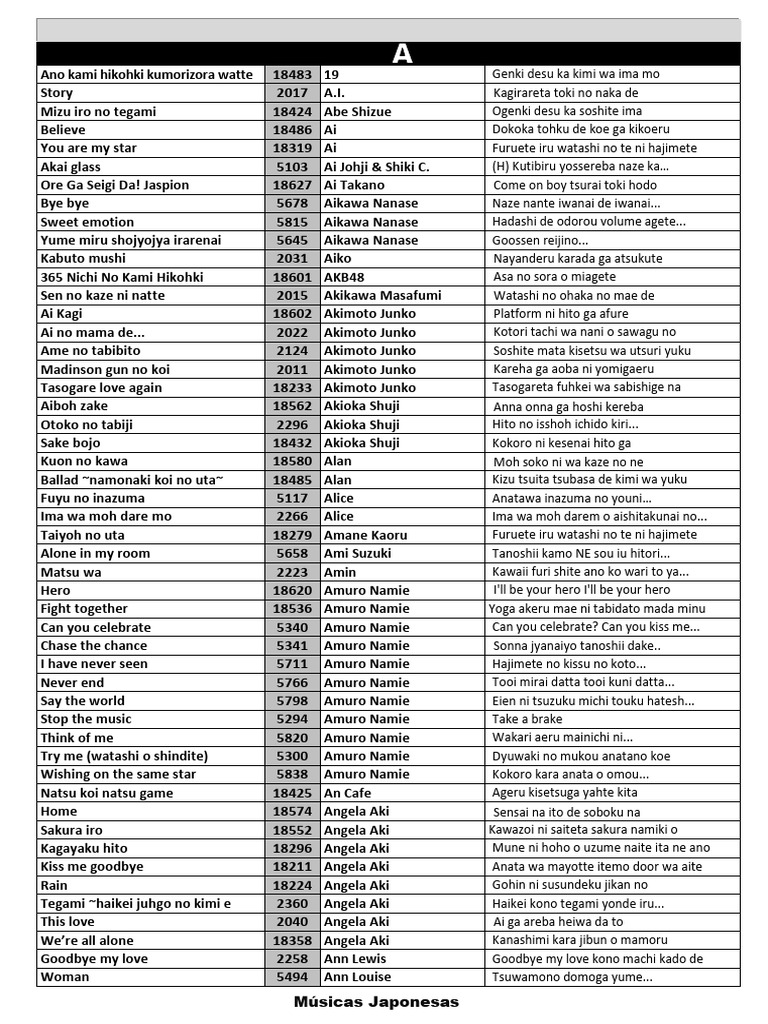 A

| | | | |
|---|---|---|---|
| Ano kami hikohki kumorizora watte | 18483 | 19 | Genki desu ka kimi wa ima mo |
| Story | 2017 | A.I. | Kagirareta toki no naka de |
| Mizu iro no tegami | 18424 | Abe Shizue | Ogenki desu ka soshite ima |
| Believe | 18486 | Ai | Dokoka tohku de koe ga kikoeru |
| You are my star | 18319 | Ai | Furuete iru watashi no te ni hajimete |
| Akai glass | 5103 | Ai Johji & Shiki C. | (H) Kutibiru yossereba naze ka... |
| Ore Ga Seigi Da! Jaspion | 18627 | Ai Takano | Come on boy tsurai toki hodo |
| Bye bye | 5678 | Aikawa Nanase | Naze nante iwanai de iwanai... |
| Sweet emotion | 5815 | Aikawa Nanase | Hadashi de odorou volume agete... |
| Yume miru shojyojya irarenai | 5645 | Aikawa Nanase | Goossen reijino... |
| Kabuto mushi | 2031 | Aiko | Nayanderu karada ga atsukute |
| 365 Nichi No Kami Hikohki | 18601 | AKB48 | Asa no sora o miagete |
| Sen no kaze ni natte | 2015 | Akikawa Masafumi | Watashi no ohaka no mae de |
| Ai Kagi | 18602 | Akimoto Junko | Platform ni hito ga afure |
| Ai no mama de... | 2022 | Akimoto Junko | Kotori tachi wa nani o sawagu no |
| Ame no tabibito | 2124 | Akimoto Junko | Soshite mata kisetsu wa utsuri yuku |
| Madinson gun no koi | 2011 | Akimoto Junko | Kareha ga aoba ni yomigaeru |
| Tasogare love again | 18233 | Akimoto Junko | Tasogareta fuhkei wa sabishige na |
| Aiboh zake | 18562 | Akioka Shuji | Anna onna ga hoshi kereba |
| Otoko no tabiji | 2296 | Akioka Shuji | Hito no isshoh ichido kiri... |
| Sake bojo | 18432 | Akioka Shuji | Kokoro ni kesenai hito ga |
| Kuon no kawa | 18580 | Alan | Moh soko ni wa kaze no ne |
| Ballad ~namonaki koi no uta~ | 18485 | Alan | Kizu tsuita tsubasa de kimi wa yuku |
| Fuyu no inazuma | 5117 | Alice | Anatawa inazuma no youni... |
| Ima wa moh dare mo | 2266 | Alice | Ima wa moh darem o aishitakunai no... |
| Taiyoh no uta | 18279 | Amane Kaoru | Furuete iru watashi no te ni hajimete |
| Alone in my room | 5658 | Ami Suzuki | Tanoshii kamo NE sou iu hitori... |
| Matsu wa | 2223 | Amin | Kawaii furi shite ano ko wari to ya... |
| Hero | 18620 | Amuro Namie | I'll be your hero I'll be your hero |
| Fight together | 18536 | Amuro Namie | Yoga akeru mae ni tabidato mada minu |
| Can you celebrate | 5340 | Amuro Namie | Can you celebrate? Can you kiss me... |
| Chase the chance | 5341 | Amuro Namie | Sonna jyanaiyo tanoshii dake.. |
| I have never seen | 5711 | Amuro Namie | Hajimete no kissu no koto... |
| Never end | 5766 | Amuro Namie | Tooi mirai datta tooi kuni datta... |
| Say the world | 5798 | Amuro Namie | Eien ni tsuzuku michi touku hatesh... |
| Stop the music | 5294 | Amuro Namie | Take a brake |
| Think of me | 5820 | Amuro Namie | Wakari aeru mainichi ni... |
| Try me (watashi o shindite) | 5300 | Amuro Namie | Dyuwaki no mukou anatano koe |
| Wishing on the same star | 5838 | Amuro Namie | Kokoro kara anata o omou... |
| Natsu koi natsu game | 18425 | An Cafe | Ageru kisetsuga yahte kita |
| Home | 18574 | Angela Aki | Sensai na ito de soboku na |
| Sakura iro | 18552 | Angela Aki | Kawazoi ni saiteta sakura namiki o |
| Kagayaku hito | 18296 | Angela Aki | Mune ni hoho o uzume naite ita ne ano |
| Kiss me goodbye | 18211 | Angela Aki | Anata wa mayotte itemo door wa aite |
| Rain | 18224 | Angela Aki | Gohin ni susundeku jikan no |
| Tegami ~haikei juhgo no kimi e | 2360 | Angela Aki | Haikei kono tegami yonde iru... |
| This love | 2040 | Angela Aki | Ai ga areba heiwa da to |
| We're all alone | 18358 | Angela Aki | Kanashimi kara jibun o mamoru |
| Goodbye my love | 2258 | Ann Lewis | Goodbye my love kono machi kado de |
| Woman | 5494 | Ann Louise | Tsuwamono domoga yume... |

Músicas Japonesas